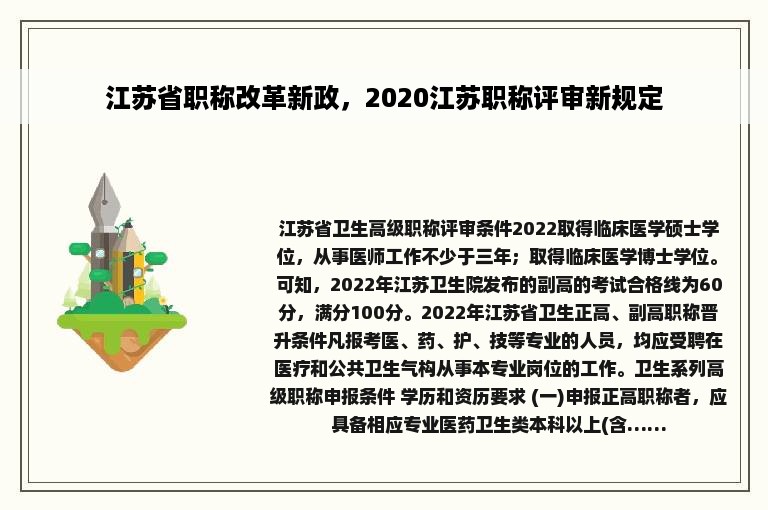 江苏省职称改革新政，2020江苏职称评审新规定

江苏省卫生高级职称评审条件2022取得临床医学硕士学位，从事医师工作不少于三年；取得临床医学博士学位。可知，2022年江苏卫生院发布的副高的考试合格线为60分，满分100分。2022年江苏省卫生正高、副高职称晋升条件凡报考医、药、护、技等专业的人员，均应受聘在医疗和公共卫生气构从事本专业岗位的工作。卫生系列高级职称申报条件 学历和资历要求 (一)申报正高职称者，应具备相应专业医药卫生类本科以上(含……